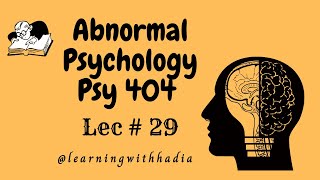 Abnormal Psychology Psy 404

Lec # 29

@learningwithhadia